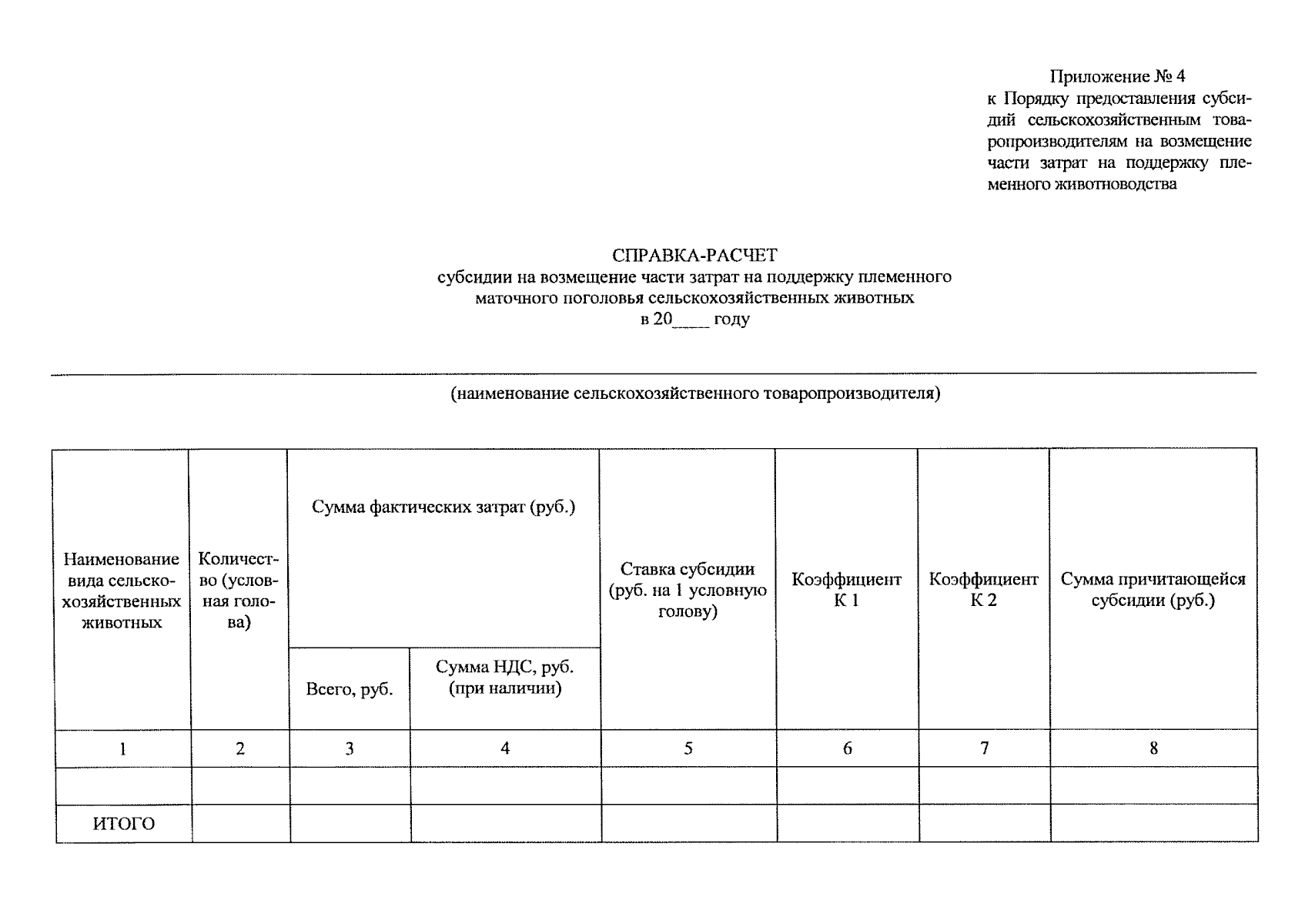 Приложение № 4
к Порядку предоставления субсидий сельскохозяйственным товаропроизводителям на возмещение части затрат на поддержку племенного животноводства

СПРАВКА-РАСЧЕТ
субсидии на возмещение части затрат на поддержку племенного маточного поголовья сельскохозяйственных животных
в 20____ году

(наименование сельскохозяйственного товаропроизводителя)

| Наименование вида сельскохозяйственных животных | Количество (условная голова) | Сумма фактических затрат (руб.) Всего, руб. | Сумма фактических затрат (руб.) Сумма НДС, руб. (при наличии) | Ставка субсидии (руб. на 1 условную голову) | Коэффициент К 1 | Коэффициент К 2 | Сумма причитающейся субсидии (руб.) |
|---|---|---|---|---|---|---|---|
| 1 | 2 | 3 | 4 | 5 | 6 | 7 | 8 |
| | | | | | | | |
| ИТОГО | | | | | | | |